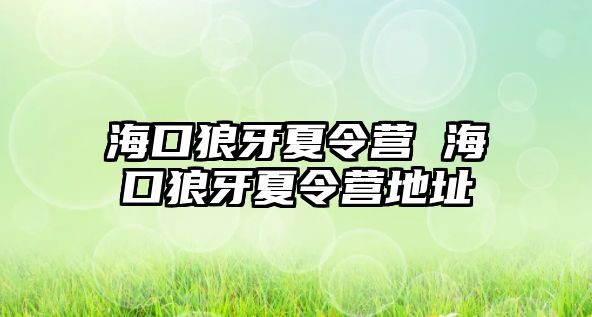 海口狼牙夏令营 海口狼牙夏令营地址